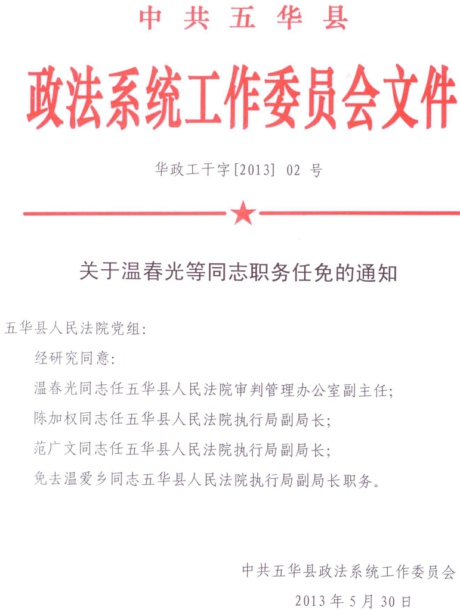 中共五华县

政法系统工作委员会文件

华政工干字[2013] 02 号

关于温春光等同志职务任免的通知

五华县人民法院党组:

经研究同意:

温春光同志任五华县人民法院审判管理办公室副主任;

陈加权同志任五华县人民法院执行局副局长;

范广文同志任五华县人民法院执行局副局长;

免去温爱乡同志五华县人民法院执行局副局长职务。

中共五华县政法系统工作委员会

2013 年 5 月 30 日